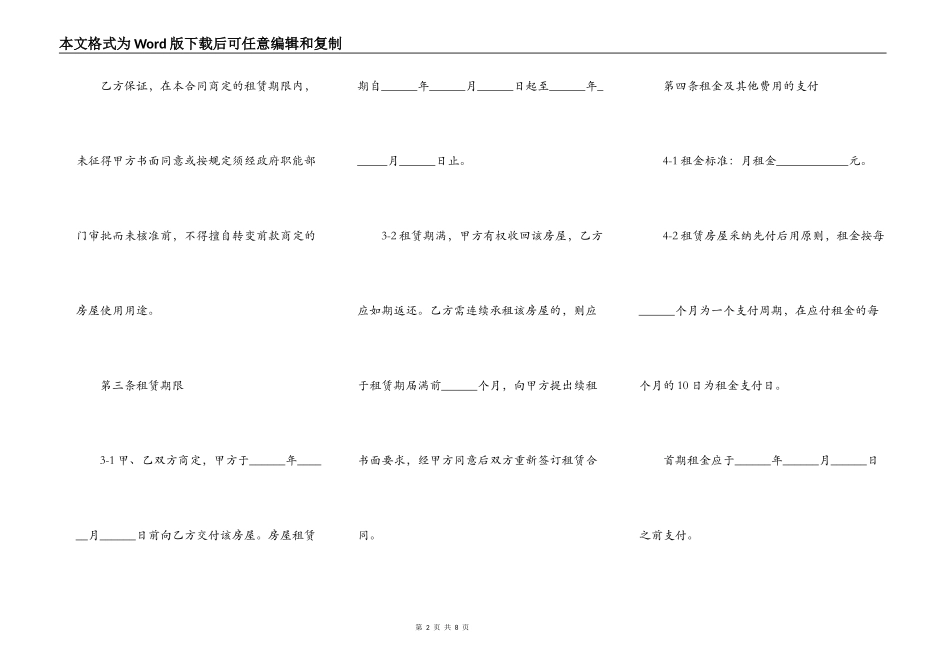 本文格式为Word版下载后可任意编辑和复制

乙方保证，在本合同商定的租赁期限内，未征得甲方书面同意或按规定须经政府职能部门审批而未核准前，不得擅自转变前款商定的房屋使用用途。

第三条租赁期限

3-1 甲、乙双方商定，甲方于______年______月______日前向乙方交付该房屋。房屋租赁期自______年______月______日起至______年______月______日止。

3-2 租赁期满，甲方有权收回该房屋，乙方应如期返还。乙方需连续承租该房屋的，则应于租赁期届满前______个月，向甲方提出续租书面要求，经甲方同意后双方重新签订租赁合同。

第四条租金及其他费用的支付

4-1 租金标准：月租金____________元。

4-2 租赁房屋采纳先付后用原则，租金按每______个月为一个支付周期，在应付租金的每个月的10日为租金支付日。

首期租金应于______年______月______日之前支付。

第 2 页 共 8 页